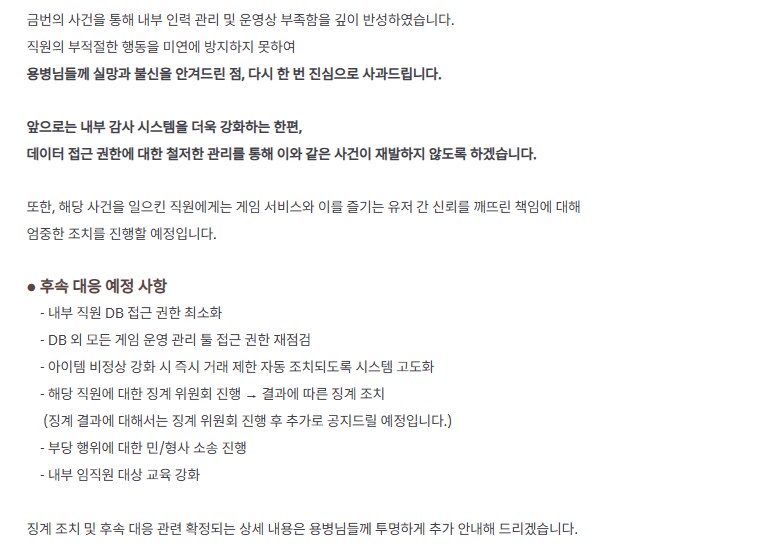 금번의 사건을 통해 내부 인력 관리 및 운영상 부족함을 깊이 반성하였습니다.
직원의 부적절한 행동을 미연에 방지하지 못하여
용병님들께 실망과 불신을 안겨드린 점, 다시 한 번 진심으로 사과드립니다.

앞으로는 내부 감사 시스템을 더욱 강화하는 한편,
데이터 접근 권한에 대한 철저한 관리를 통해 이와 같은 사건이 재발하지 않도록 하겠습니다.

또한, 해당 사건을 일으킨 직원에게는 게임 서비스와 이를 즐기는 유저 간 신뢰를 깨뜨린 책임에 대해
엄중한 조치를 진행할 예정입니다.

● 후속 대응 예정 사항
- 내부 직원 DB 접근 권한 최소화
- DB 외 모든 게임 운영 관리 툴 접근 권한 재점검
- 아이템 비정상 강화 시 즉시 거래 제한 자동 조치되도록 시스템 고도화
- 해당 직원에 대한 징계 위원회 진행 → 결과에 따른 징계 조치
(징계 결과에 대해서는 징계 위원회 진행 후 추가로 공지드릴 예정입니다.)
- 부당 행위에 대한 민/형사 소송 진행
- 내부 임직원 대상 교육 강화

징계 조치 및 후속 대응 관련 확정되는 상세 내용은 용병님들께 투명하게 추가 안내해 드리겠습니다.